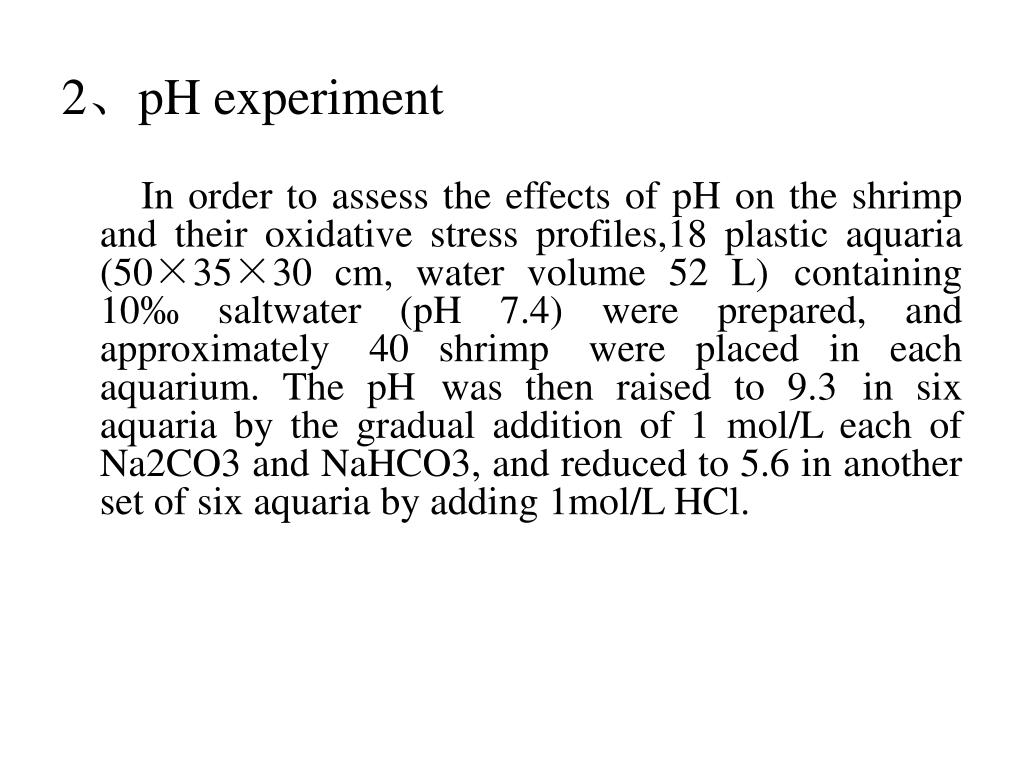 2、pH experiment

In order to assess the effects of pH on the shrimp and their oxidative stress profiles,18 plastic aquaria (50×35×30 cm, water volume 52 L) containing 10‰ saltwater (pH 7.4) were prepared, and approximately 40 shrimp were placed in each aquarium. The pH was then raised to 9.3 in six aquaria by the gradual addition of 1 mol/L each of Na2CO3 and NaHCO3, and reduced to 5.6 in another set of six aquaria by adding 1mol/L HCl.